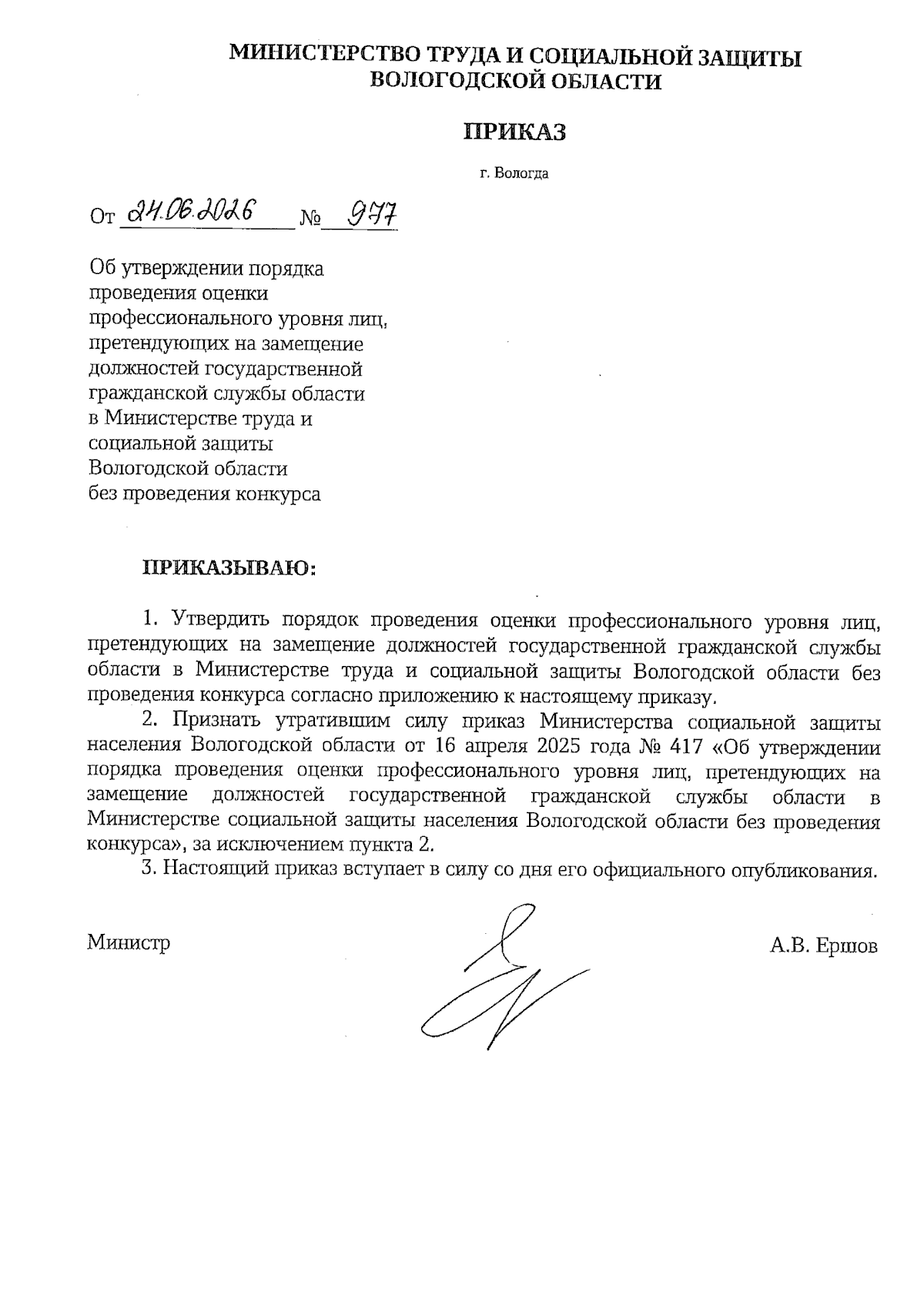 МИНИСТЕРСТВО ТРУДА И СОЦИАЛЬНОЙ ЗАЩИТЫ ВОЛОГОДСКОЙ ОБЛАСТИ

ПРИКАЗ

г. Вологда

От 24.06.2026 № 977

Об утверждении порядка проведения оценки профессионального уровня лиц, претендующих на замещение должностей государственной гражданской службы области в Министерстве труда и социальной защиты Вологодской области без проведения конкурса

ПРИКАЗЫВАЮ:

1. Утвердить порядок проведения оценки профессионального уровня лиц, претендующих на замещение должностей государственной гражданской службы области в Министерстве труда и социальной защиты Вологодской области без проведения конкурса согласно приложению к настоящему приказу.

2. Признать утратившим силу приказ Министерства социальной защиты населения Вологодской области от 16 апреля 2025 года № 417 «Об утверждении порядка проведения оценки профессионального уровня лиц, претендующих на замещение должностей государственной гражданской службы области в Министерстве социальной защиты населения Вологодской области без проведения конкурса», за исключением пункта 2.

3. Настоящий приказ вступает в силу со дня его официального опубликования.

Министр А.В. Ершов